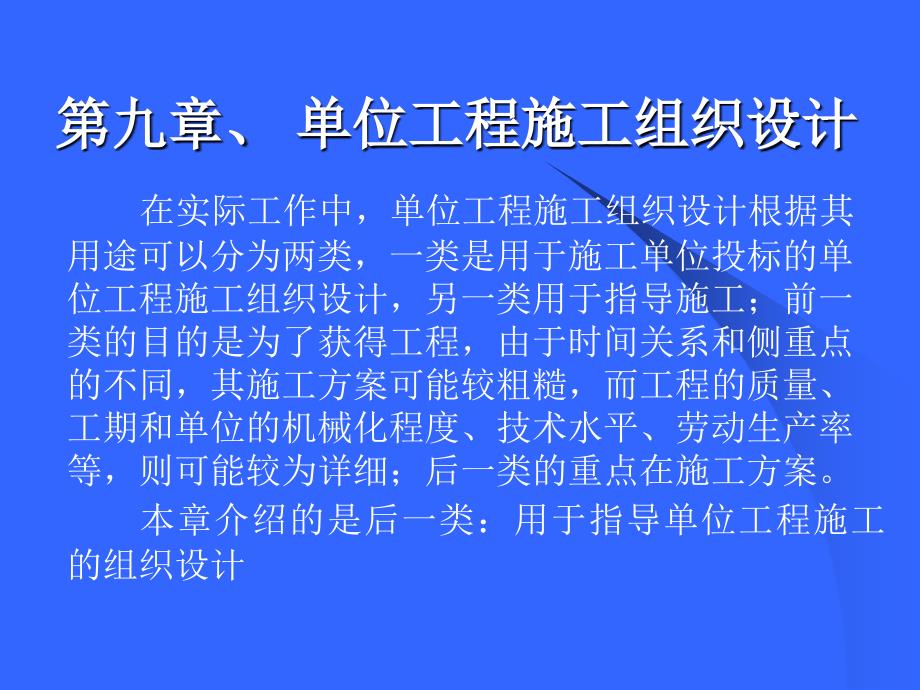 第九章、 单位工程施工组织设计

在实际工作中，单位工程施工组织设计根据其用途可以分为两类，一类是用于施工单位投标的单位工程施工组织设计，另一类用于指导施工；前一类的目的是为了获得工程，由于时间关系和侧重点的不同，其施工方案可能较粗糙，而工程的质量、工期和单位的机械化程度、技术水平、劳动生产率等，则可能较为详细；后一类的重点在施工方案。

本章介绍的是后一类：用于指导单位工程施工的组织设计